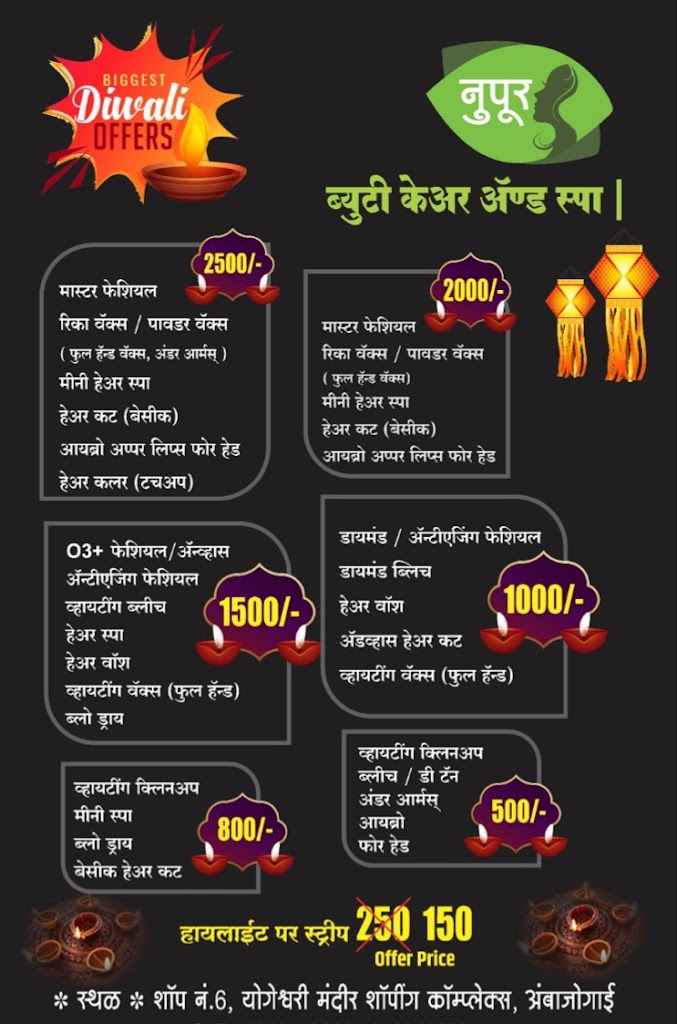 BIGGEST Diwali OFFERS

नुपूर

ब्युटी केअर ॲण्ड स्पा |

2500/-
मास्टर फेशियल
रिका वॅक्स / पावडर वॅक्स
( फुल हॅन्ड वॅक्स, अंडर आर्मस् )
मीनी हेअर स्पा
हेअर कट (बेसीक)
आयब्रो अप्पर लिप्स फोर हेड
हेअर कलर (टचअप)

2000/-
मास्टर फेशियल
रिका वॅक्स / पावडर वॅक्स
( फुल हॅन्ड वॅक्स)
मीनी हेअर स्पा
हेअर कट (बेसीक)
आयब्रो अप्पर लिप्स फोर हेड

O3+ फेशियल/ॲन्व्हास
ॲन्टीएजिंग फेशियल
व्हायटींग ब्लीच
हेअर स्पा
हेअर वॉश
व्हायटींग वॅक्स (फुल हॅन्ड)
ब्लो ड्राय
1500/-

डायमंड / ॲन्टीएजिंग फेशियल
डायमंड ब्लिच
हेअर वॉश
ॲडव्हास हेअर कट
व्हायटींग वॅक्स (फुल हॅन्ड)
1000/-

व्हायटींग क्लिनअप
मीनी स्पा
ब्लो ड्राय
बेसीक हेअर कट
800/-

व्हायटींग क्लिनअप
ब्लीच / डी टॅन
अंडर आर्मस्
आयब्रो
फोर हेड
500/-

हायलाईट पर स्ट्रीप 250 150
Offer Price

* स्थळ * शॉप नं.6, योगेश्वरी मंदीर शॉपींग कॉम्प्लेक्स, अंबाजोगाई